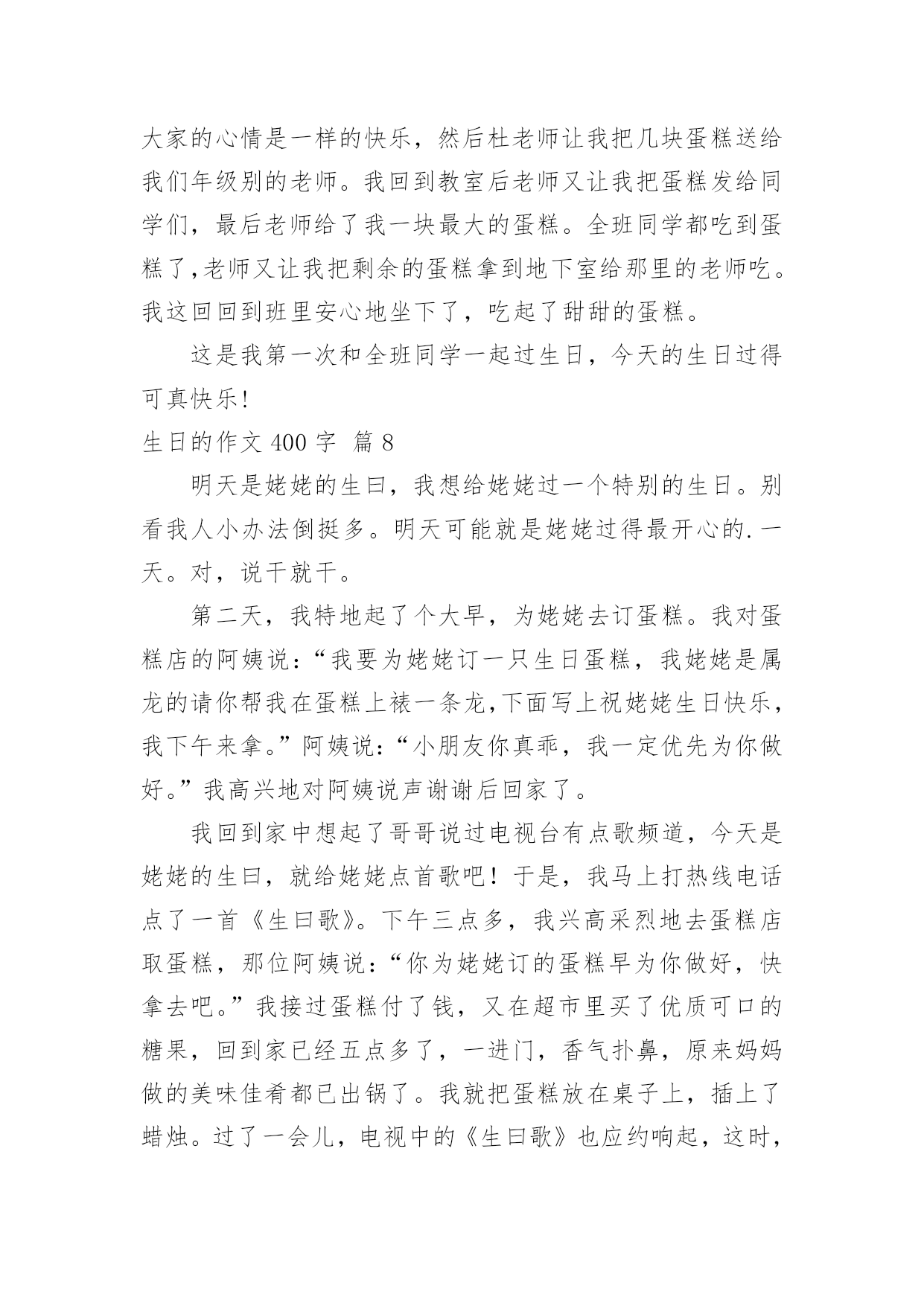 大家的心情是一样的快乐，然后杜老师让我把几块蛋糕送给我们年级别的老师。我回到教室后老师又让我把蛋糕发给同学们，最后老师给了我一块最大的蛋糕。全班同学都吃到蛋糕了,老师又让我把剩余的蛋糕拿到地下室给那里的老师吃。我这回回到班里安心地坐下了，吃起了甜甜的蛋糕。

这是我第一次和全班同学一起过生日，今天的生日过得可真快乐!

生日的作文 400 字 篇 8

明天是姥姥的生曰，我想给姥姥过一个特别的生日。别看我人小办法倒挺多。明天可能就是姥姥过得最开心的.一天。对，说干就干。

第二天，我特地起了个大早，为姥姥去订蛋糕。我对蛋糕店的阿姨说：“我要为姥姥订一只生日蛋糕，我姥姥是属龙的请你帮我在蛋糕上裱一条龙,下面写上祝姥姥生日快乐,我下午来拿。”阿姨说：“小朋友你真乖，我一定优先为你做好。”我高兴地对阿姨说声谢谢后回家了。

我回到家中想起了哥哥说过电视台有点歌频道，今天是姥姥的生曰，就给姥姥点首歌吧！于是，我马上打热线电话点了一首《生曰歌》。下午三点多，我兴高采烈地去蛋糕店取蛋糕，那位阿姨说：“你为姥姥订的蛋糕早为你做好，快拿去吧。”我接过蛋糕付了钱，又在超市里买了优质可口的糖果，回到家已经五点多了，一进门，香气扑鼻，原来妈妈做的美味佳肴都已出锅了。我就把蛋糕放在桌子上，插上了蜡烛。过了一会儿，电视中的《生曰歌》也应约响起，这时，